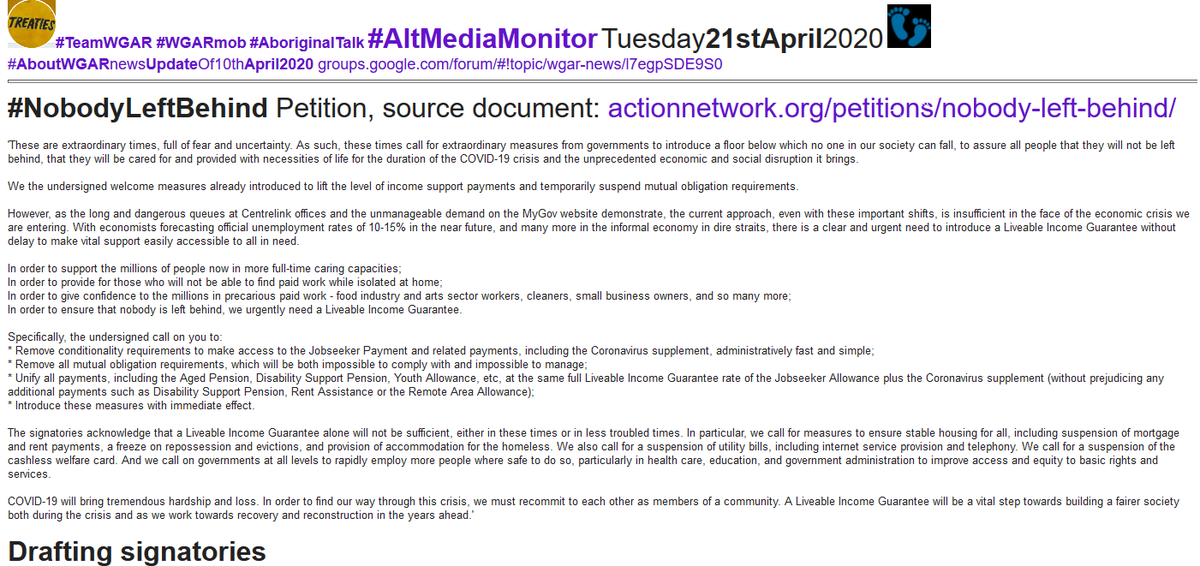 TREATIES #TeamWGAR #WGARmob #AboriginalTalk #AltMediaMonitor Tuesday21stApril2020
#AboutWGARnewsUpdateOf10thApril2020 groups.google.com/forum/#!topic/wgar-news/l7egpSDE9S0

#NobodyLeftBehind Petition, source document: actionnetwork.org/petitions/nobody-left-behind/

'These are extraordinary times, full of fear and uncertainty. As such, these times call for extraordinary measures from governments to introduce a floor below which no one in our society can fall, to assure all people that they will not be left behind, that they will be cared for and provided with necessities of life for the duration of the COVID-19 crisis and the unprecedented economic and social disruption it brings.

We the undersigned welcome measures already introduced to lift the level of income support payments and temporarily suspend mutual obligation requirements.

However, as the long and dangerous queues at Centrelink offices and the unmanageable demand on the MyGov website demonstrate, the current approach, even with these important shifts, is insufficient in the face of the economic crisis we are entering. With economists forecasting official unemployment rates of 10-15% in the near future, and many more in the informal economy in dire straits, there is a clear and urgent need to introduce a Liveable Income Guarantee without delay to make vital support easily accessible to all in need.

In order to support the millions of people now in more full-time caring capacities;
In order to provide for those who will not be able to find paid work while isolated at home;
In order to give confidence to the millions in precarious paid work - food industry and arts sector workers, cleaners, small business owners, and so many more;
In order to ensure that nobody is left behind, we urgently need a Liveable Income Guarantee.

Specifically, the undersigned call on you to:
* Remove conditionality requirements to make access to the Jobseeker Payment and related payments, including the Coronavirus supplement, administratively fast and simple;
* Remove all mutual obligation requirements, which will be both impossible to comply with and impossible to manage;
* Unify all payments, including the Aged Pension, Disability Support Pension, Youth Allowance, etc, at the same full Liveable Income Guarantee rate of the Jobseeker Allowance plus the Coronavirus supplement (without prejudicing any additional payments such as Disability Support Pension, Rent Assistance or the Remote Area Allowance);
* Introduce these measures with immediate effect.

The signatories acknowledge that a Liveable Income Guarantee alone will not be sufficient, either in these times or in less troubled times. In particular, we call for measures to ensure stable housing for all, including suspension of mortgage and rent payments, a freeze on repossession and evictions, and provision of accommodation for the homeless. We also call for a suspension of utility bills, including internet service provision and telephony. We call for a suspension of the cashless welfare card. And we call on governments at all levels to rapidly employ more people where safe to do so, particularly in health care, education, and government administration to improve access and equity to basic rights and services.

COVID-19 will bring tremendous hardship and loss. In order to find our way through this crisis, we must recommit to each other as members of a community. A Liveable Income Guarantee will be a vital step towards building a fairer society both during the crisis and as we work towards recovery and reconstruction in the years ahead.'

Drafting signatories